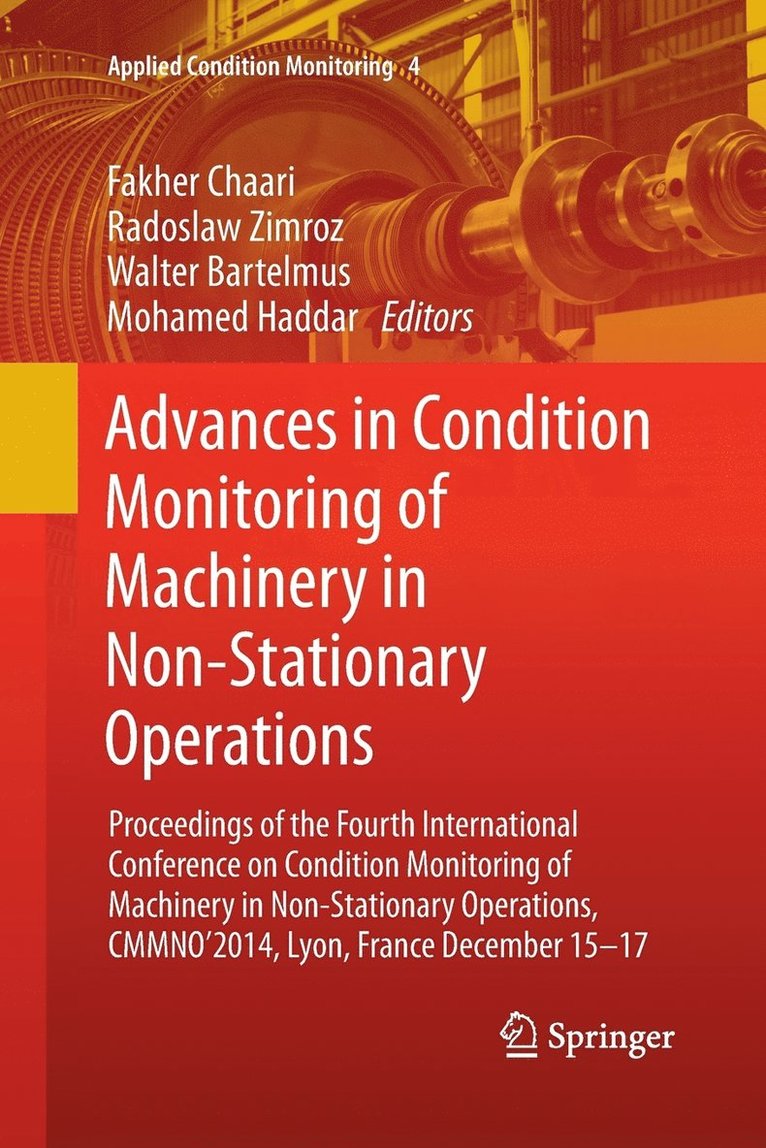 Applied Condition Monitoring 4

Fakher Chaari
Radoslaw Zimroz
Walter Bartelmus
Mohamed Haddar Editors

Advances in Condition Monitoring of Machinery in Non-Stationary Operations

Proceedings of the Fourth International Conference on Condition Monitoring of Machinery in Non-Stationary Operations, CMMNO'2014, Lyon, France December 15–17

Springer